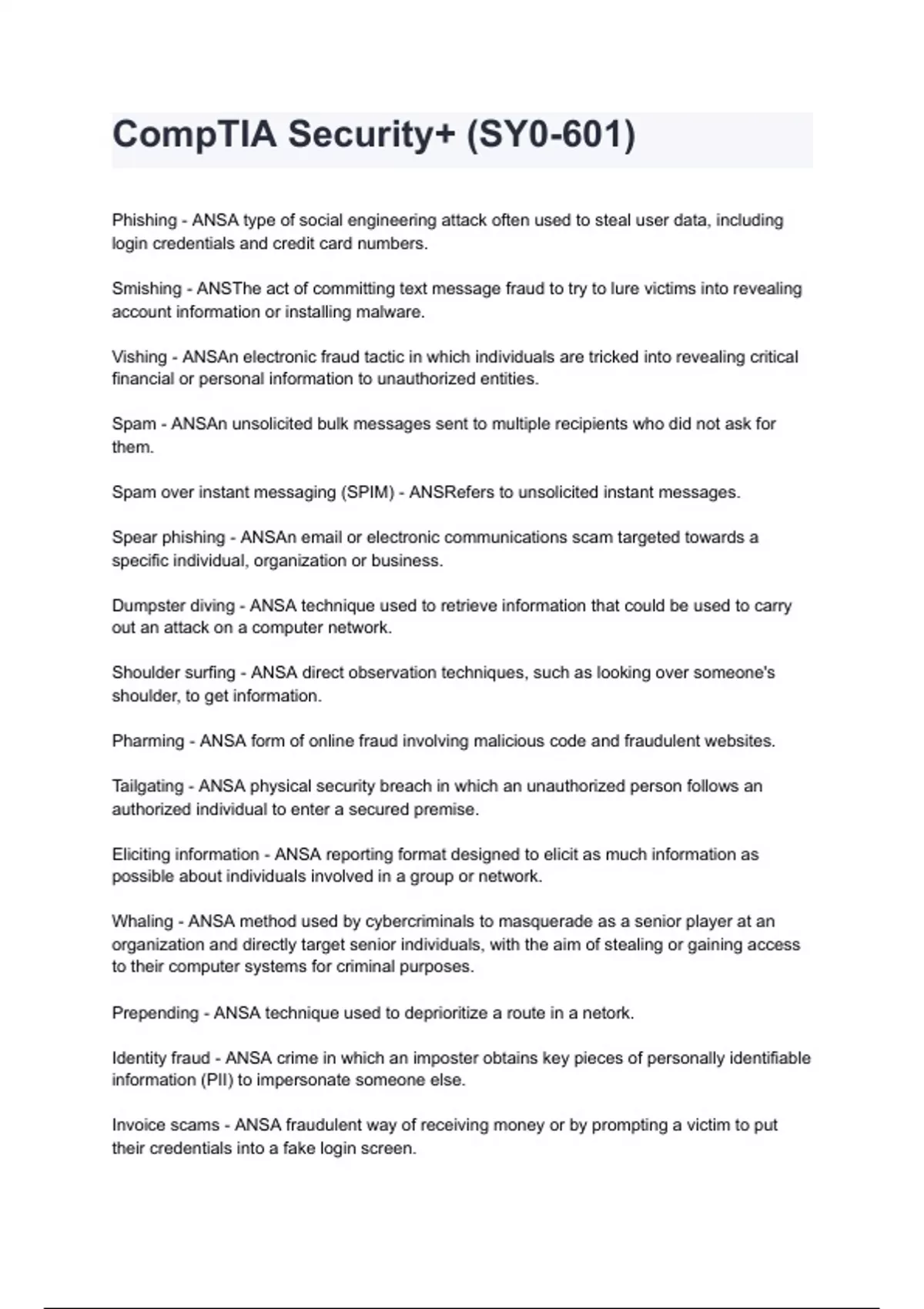 CompTIA Security+ (SY0-601)

Phishing - ANSA type of social engineering attack often used to steal user data, including login credentials and credit card numbers.

Smishing - ANSThe act of committing text message fraud to try to lure victims into revealing account information or installing malware.

Vishing - ANSAn electronic fraud tactic in which individuals are tricked into revealing critical financial or personal information to unauthorized entities.

Spam - ANSAn unsolicited bulk messages sent to multiple recipients who did not ask for them.

Spam over instant messaging (SPIM) - ANSRefers to unsolicited instant messages.

Spear phishing - ANSAn email or electronic communications scam targeted towards a specific individual, organization or business.

Dumpster diving - ANSA technique used to retrieve information that could be used to carry out an attack on a computer network.

Shoulder surfing - ANSA direct observation techniques, such as looking over someone's shoulder, to get information.

Pharming - ANSA form of online fraud involving malicious code and fraudulent websites.

Tailgating - ANSA physical security breach in which an unauthorized person follows an authorized individual to enter a secured premise.

Eliciting information - ANSA reporting format designed to elicit as much information as possible about individuals involved in a group or network.

Whaling - ANSA method used by cybercriminals to masquerade as a senior player at an organization and directly target senior individuals, with the aim of stealing or gaining access to their computer systems for criminal purposes.

Prepending - ANSA technique used to deprioritize a route in a netork.

Identity fraud - ANSA crime in which an imposter obtains key pieces of personally identifiable information (PII) to impersonate someone else.

Invoice scams - ANSA fraudulent way of receiving money or by prompting a victim to put their credentials into a fake login screen.